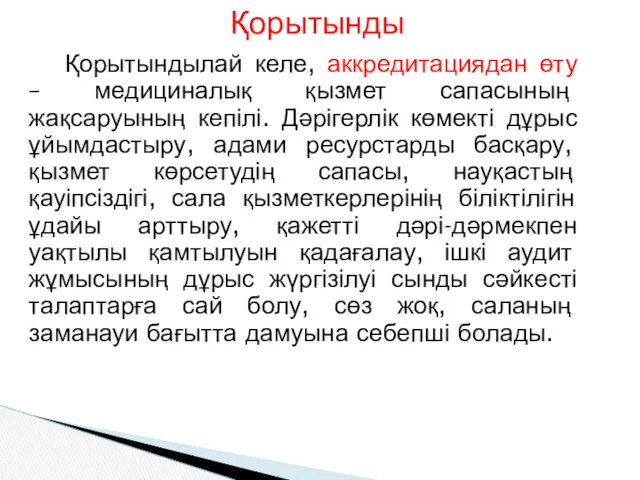 Қорытынды

Қорытындылай келе, аккредитациядан өту – медициналық қызмет сапасының жақсаруының кепілі. Дәрігерлік көмекті дұрыс ұйымдастыру, адами ресурстарды басқару, қызмет көрсетудің сапасы, науқастың қауіпсіздігі, сала қызметкерлерінің біліктілігін ұдайы арттыру, қажетті дәрі-дәрмекпен уақтылы қамтылуын қадағалау, ішкі аудит жұмысының дұрыс жүргізілуі сынды сәйкесті талаптарға сай болу, сөз жоқ, саланың заманауи бағытта дамуына себепші болады.